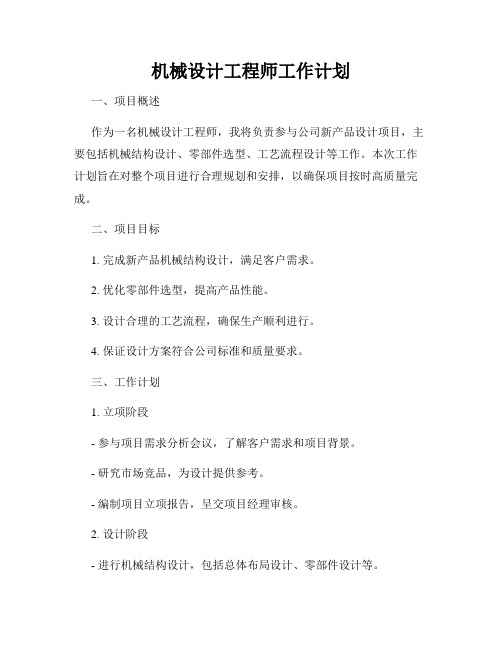 机械设计工程师工作计划

一、项目概述

作为一名机械设计工程师，我将负责参与公司新产品设计项目，主要包括机械结构设计、零部件选型、工艺流程设计等工作。本次工作计划旨在对整个项目进行合理规划和安排，以确保项目按时高质量完成。

二、项目目标

1. 完成新产品机械结构设计，满足客户需求。

2. 优化零部件选型，提高产品性能。

3. 设计合理的工艺流程，确保生产顺利进行。

4. 保证设计方案符合公司标准和质量要求。

三、工作计划

1. 立项阶段

- 参与项目需求分析会议，了解客户需求和项目背景。

- 研究市场竞品，为设计提供参考。

- 编制项目立项报告，呈交项目经理审核。

2. 设计阶段

- 进行机械结构设计，包括总体布局设计、零部件设计等。